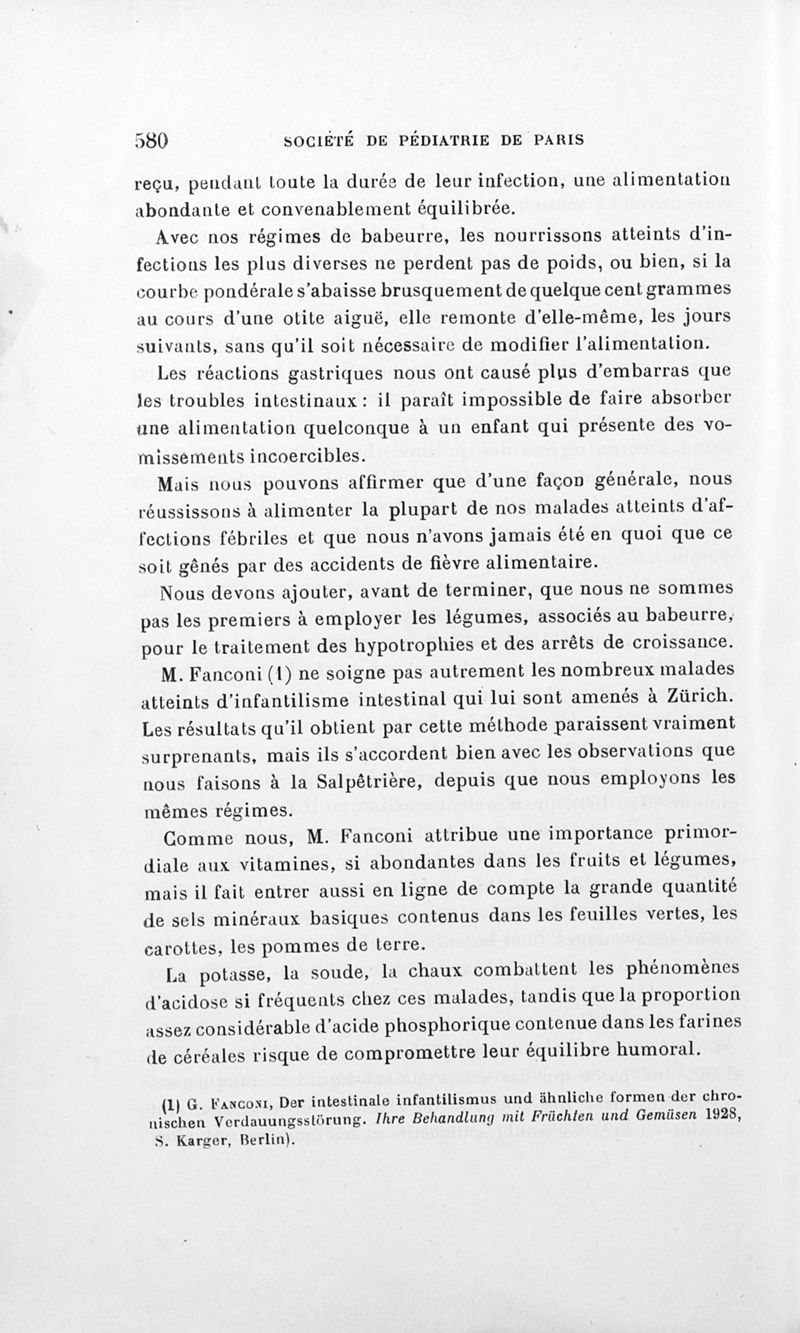 580 SOCIÉTÉ DE PÉDIATRIE DE PARIS

reçu, pendant toute la durée de leur infection, une alimentation abondante et convenablement équilibrée.

Avec nos régimes de babeurre, les nourrissons atteints d'infections les plus diverses ne perdent pas de poids, ou bien, si la courbe pondérale s'abaisse brusquement de quelque cent grammes au cours d'une otite aiguë, elle remonte d'elle-même, les jours suivants, sans qu'il soit nécessaire de modifier l'alimentation.

Les réactions gastriques nous ont causé plus d'embarras que les troubles intestinaux : il paraît impossible de faire absorber une alimentation quelconque à un enfant qui présente des vomissements incoercibles.

Mais nous pouvons affirmer que d'une façon générale, nous réussissons à alimenter la plupart de nos malades atteints d'affections fébriles et que nous n'avons jamais été en quoi que ce soit gênés par des accidents de fièvre alimentaire.

Nous devons ajouter, avant de terminer, que nous ne sommes pas les premiers à employer les légumes, associés au babeurre, pour le traitement des hypotrophies et des arrêts de croissance.

M. Fanconi (1) ne soigne pas autrement les nombreux malades atteints d'infantilisme intestinal qui lui sont amenés à Zürich. Les résultats qu'il obtient par cette méthode paraissent vraiment surprenants, mais ils s'accordent bien avec les observations que nous faisons à la Salpêtrière, depuis que nous employons les mêmes régimes.

Comme nous, M. Fanconi attribue une importance primordiale aux vitamines, si abondantes dans les fruits et légumes, mais il fait entrer aussi en ligne de compte la grande quantité de sels minéraux basiques contenus dans les feuilles vertes, les carottes, les pommes de terre.

La potasse, la soude, la chaux combattent les phénomènes d'acidose si fréquents chez ces malades, tandis que la proportion assez considérable d'acide phosphorique contenue dans les farines de céréales risque de compromettre leur équilibre humoral.

(1) G. Fanconi, Der intestinale infantilismus und ähnliche formen der chronischen Verdauungsstörung. Ihre Behandlung mit Früchten und Gemüsen 1928, S. Karger, Berlin).